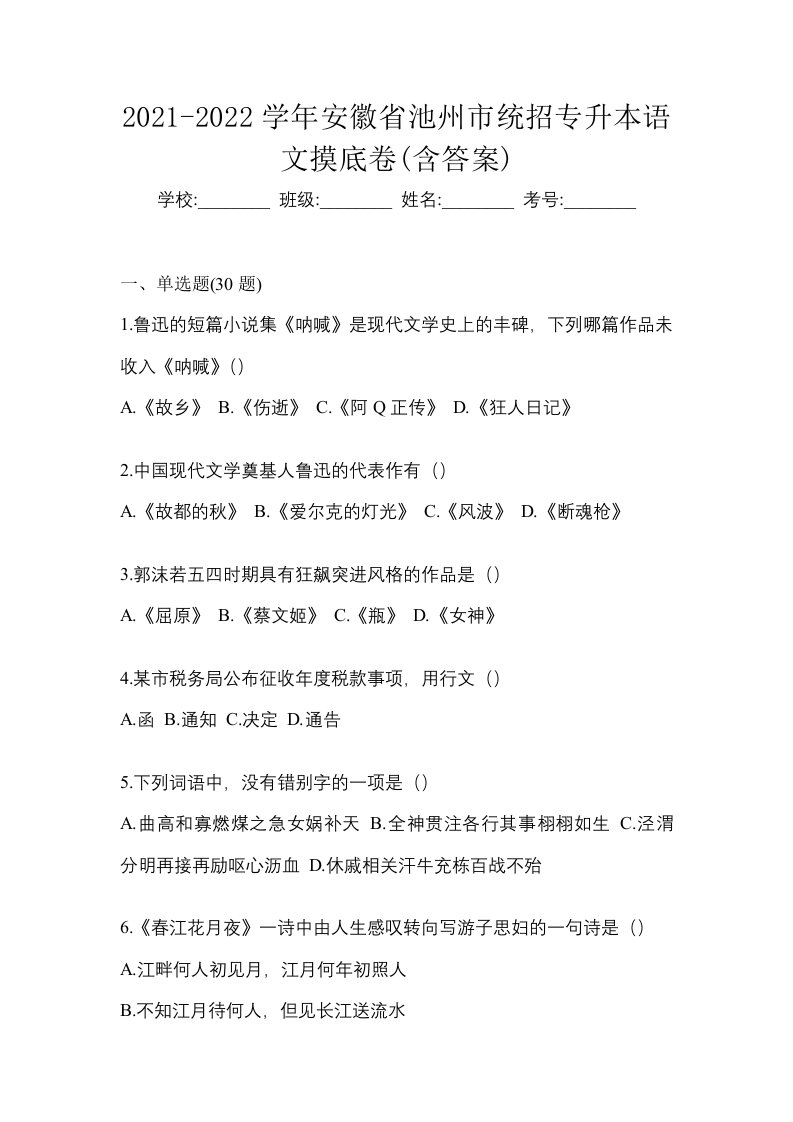 2021-2022 学年安徽省池州市统招专升本语文摸底卷(含答案)

学校:________ 班级:________ 姓名:________ 考号:________

一、单选题(30 题)

1.鲁迅的短篇小说集《呐喊》是现代文学史上的丰碑，下列哪篇作品未收入《呐喊》()

A.《故乡》 B.《伤逝》 C.《阿 Q 正传》 D.《狂人日记》

2.中国现代文学奠基人鲁迅的代表作有（）

A.《故都的秋》 B.《爱尔克的灯光》 C.《风波》 D.《断魂枪》

3.郭沫若五四时期具有狂飙突进风格的作品是（）

A.《屈原》 B.《蔡文姬》 C.《瓶》 D.《女神》

4.某市税务局公布征收年度税款事项，用行文（）

A.函 B.通知 C.决定 D.通告

5.下列词语中，没有错别字的一项是（）

A.曲高和寡燃煤之急女娲补天 B.全神贯注各行其事栩栩如生 C.泾渭分明再接再励呕心沥血 D.休戚相关汗牛充栋百战不殆

6.《春江花月夜》一诗中由人生感叹转向写游子思妇的一句诗是（）

A.江畔何人初见月，江月何年初照人

B.不知江月待何人，但见长江送流水